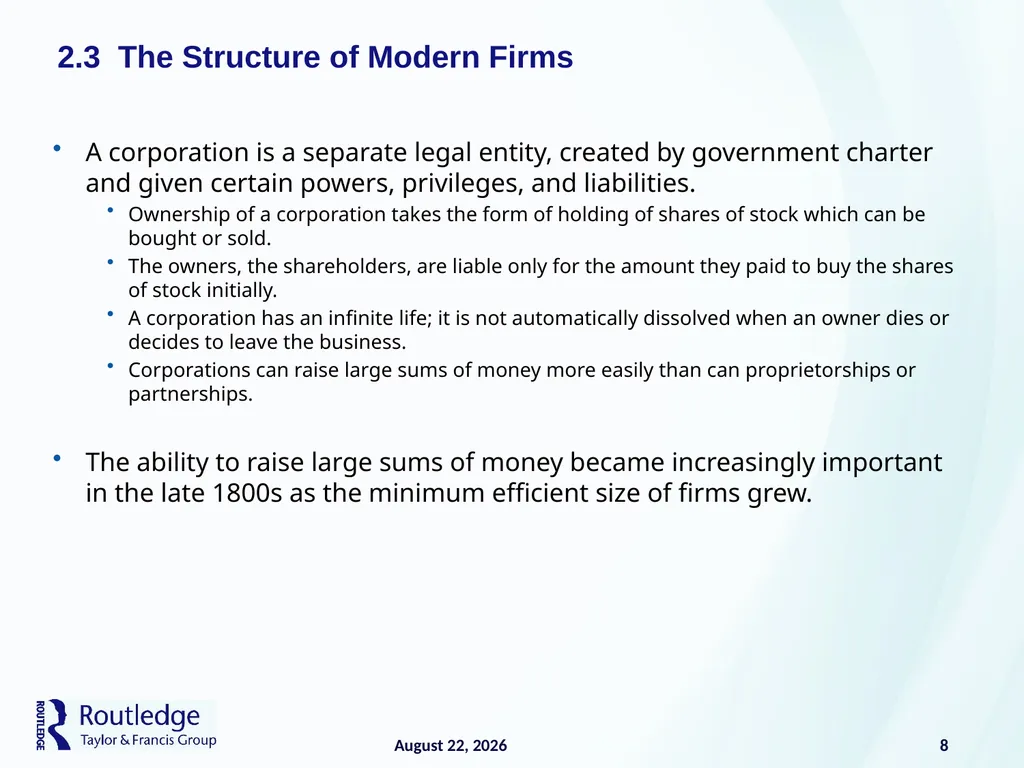 2.3 The Structure of Modern Firms

• A corporation is a separate legal entity, created by government charter and given certain powers, privileges, and liabilities.
 • Ownership of a corporation takes the form of holding of shares of stock which can be bought or sold.
 • The owners, the shareholders, are liable only for the amount they paid to buy the shares of stock initially.
 • A corporation has an infinite life; it is not automatically dissolved when an owner dies or decides to leave the business.
 • Corporations can raise large sums of money more easily than can proprietorships or partnerships.

• The ability to raise large sums of money became increasingly important in the late 1800s as the minimum efficient size of firms grew.

ROUTLEDGE Routledge Taylor & Francis Group

August 22, 2026

8